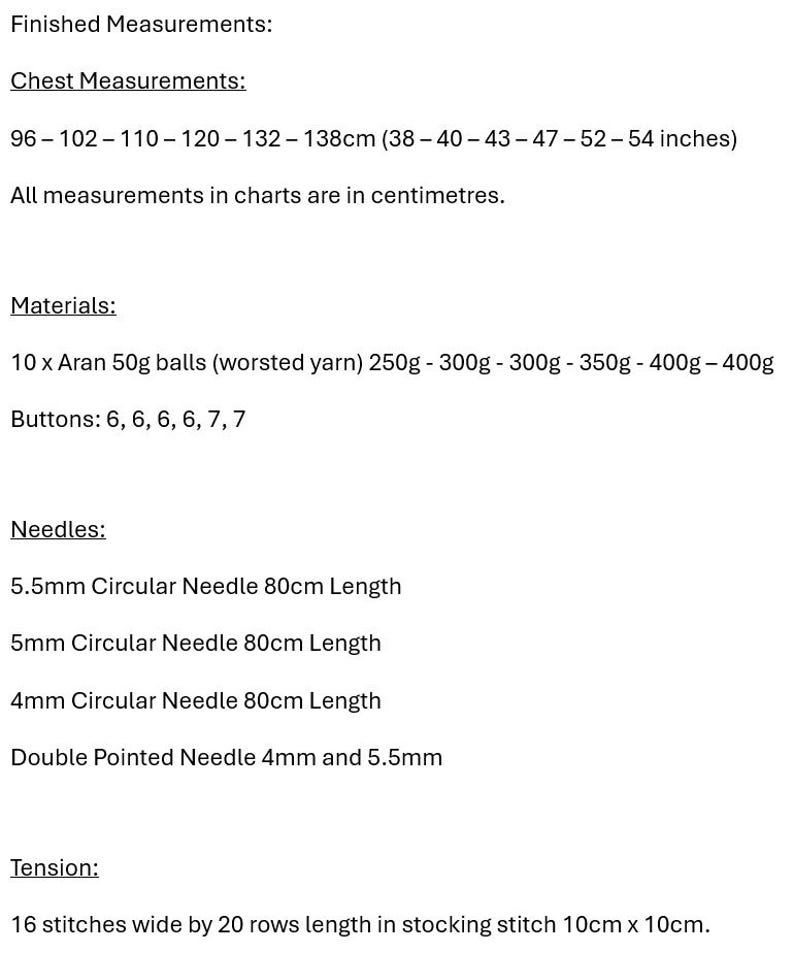 Finished Measurements:

Chest Measurements:

96 – 102 – 110 – 120 – 132 – 138cm (38 – 40 – 43 – 47 – 52 – 54 inches)

All measurements in charts are in centimetres.

Materials:

10 x Aran 50g balls (worsted yarn) 250g - 300g - 300g - 350g - 400g – 400g

Buttons: 6, 6, 6, 6, 7, 7

Needles:

5.5mm Circular Needle 80cm Length

5mm Circular Needle 80cm Length

4mm Circular Needle 80cm Length

Double Pointed Needle 4mm and 5.5mm

Tension:

16 stitches wide by 20 rows length in stocking stitch 10cm x 10cm.